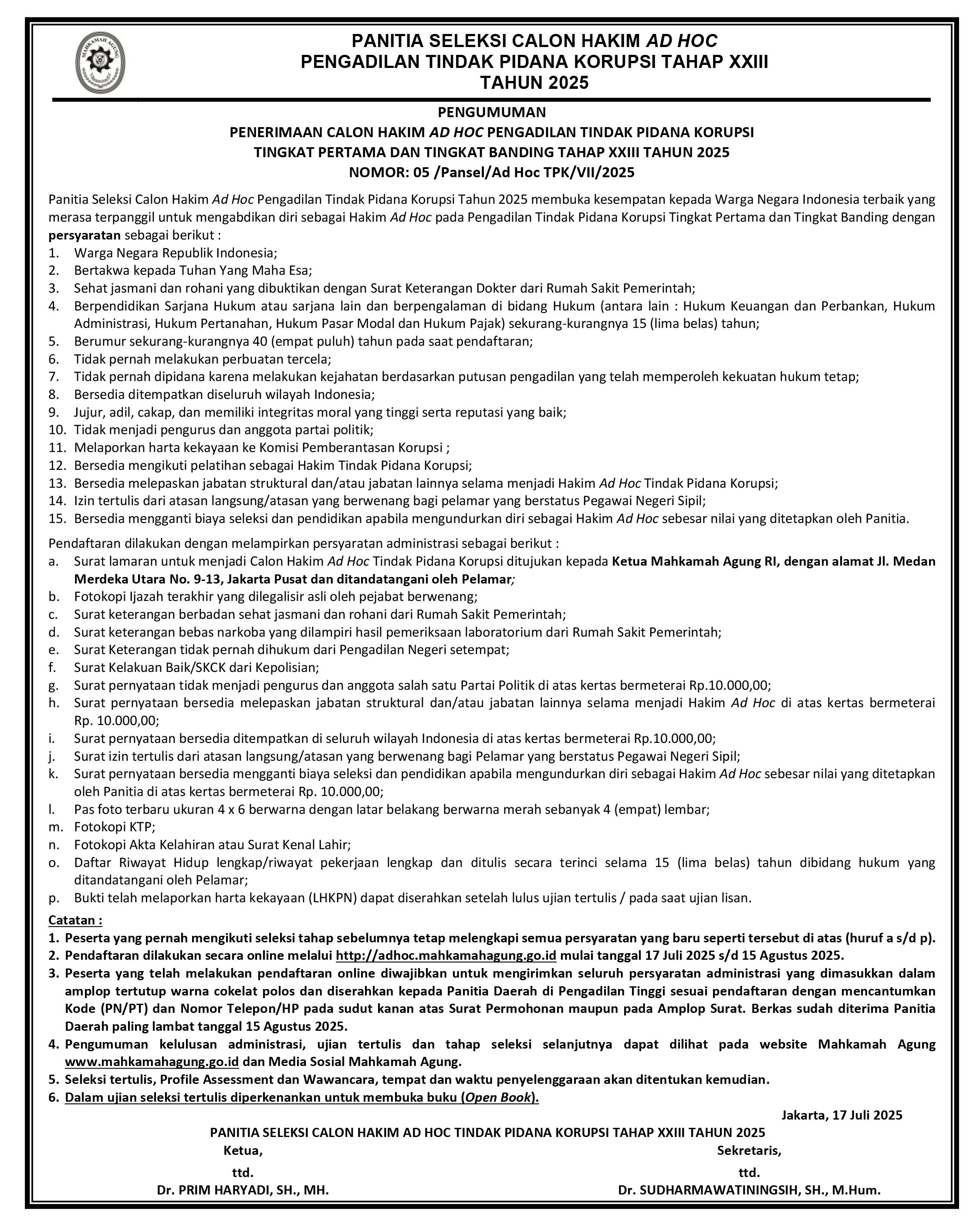 MAHKAMAH AGUNG

PANITIA SELEKSI CALON HAKIM AD HOC
PENGADILAN TINDAK PIDANA KORUPSI TAHAP XXIII
TAHUN 2025

PENGUMUMAN
PENERIMAAN CALON HAKIM AD HOC PENGADILAN TINDAK PIDANA KORUPSI
TINGKAT PERTAMA DAN TINGKAT BANDING TAHAP XXIII TAHUN 2025
NOMOR: 05 /Pansel/Ad Hoc TPK/VII/2025

Panitia Seleksi Calon Hakim Ad Hoc Pengadilan Tindak Pidana Korupsi Tahun 2025 membuka kesempatan kepada Warga Negara Indonesia terbaik yang merasa terpanggil untuk mengabdikan diri sebagai Hakim Ad Hoc pada Pengadilan Tindak Pidana Korupsi Tingkat Pertama dan Tingkat Banding dengan persyaratan sebagai berikut :
1. Warga Negara Republik Indonesia;
2. Bertakwa kepada Tuhan Yang Maha Esa;
3. Sehat jasmani dan rohani yang dibuktikan dengan Surat Keterangan Dokter dari Rumah Sakit Pemerintah;
4. Berpendidikan Sarjana Hukum atau sarjana lain dan berpengalaman di bidang Hukum (antara lain : Hukum Keuangan dan Perbankan, Hukum Administrasi, Hukum Pertanahan, Hukum Pasar Modal dan Hukum Pajak) sekurang-kurangnya 15 (lima belas) tahun;
5. Berumur sekurang-kurangnya 40 (empat puluh) tahun pada saat pendaftaran;
6. Tidak pernah melakukan perbuatan tercela;
7. Tidak pernah dipidana karena melakukan kejahatan berdasarkan putusan pengadilan yang telah memperoleh kekuatan hukum tetap;
8. Bersedia ditempatkan diseluruh wilayah Indonesia;
9. Jujur, adil, cakap, dan memiliki integritas moral yang tinggi serta reputasi yang baik;
10. Tidak menjadi pengurus dan anggota partai politik;
11. Melaporkan harta kekayaan ke Komisi Pemberantasan Korupsi ;
12. Bersedia mengikuti pelatihan sebagai Hakim Tindak Pidana Korupsi;
13. Bersedia melepaskan jabatan struktural dan/atau jabatan lainnya selama menjadi Hakim Ad Hoc Tindak Pidana Korupsi;
14. Izin tertulis dari atasan langsung/atasan yang berwenang bagi pelamar yang berstatus Pegawai Negeri Sipil;
15. Bersedia mengganti biaya seleksi dan pendidikan apabila mengundurkan diri sebagai Hakim Ad Hoc sebesar nilai yang ditetapkan oleh Panitia.

Pendaftaran dilakukan dengan melampirkan persyaratan administrasi sebagai berikut :
a. Surat lamaran untuk menjadi Calon Hakim Ad Hoc Tindak Pidana Korupsi ditujukan kepada Ketua Mahkamah Agung RI, dengan alamat Jl. Medan Merdeka Utara No. 9-13, Jakarta Pusat dan ditandatangani oleh Pelamar;
b. Fotokopi Ijazah terakhir yang dilegalisir asli oleh pejabat berwenang;
c. Surat keterangan berbadan sehat jasmani dan rohani dari Rumah Sakit Pemerintah;
d. Surat keterangan bebas narkoba yang dilampiri hasil pemeriksaan laboratorium dari Rumah Sakit Pemerintah;
e. Surat Keterangan tidak pernah dihukum dari Pengadilan Negeri setempat;
f. Surat Kelakuan Baik/SKCK dari Kepolisian;
g. Surat pernyataan tidak menjadi pengurus dan anggota salah satu Partai Politik di atas kertas bermeterai Rp.10.000,00;
h. Surat pernyataan bersedia melepaskan jabatan struktural dan/atau jabatan lainnya selama menjadi Hakim Ad Hoc di atas kertas bermeterai Rp. 10.000,00;
i. Surat pernyataan bersedia ditempatkan di seluruh wilayah Indonesia di atas kertas bermeterai Rp.10.000,00;
j. Surat izin tertulis dari atasan langsung/atasan yang berwenang bagi Pelamar yang berstatus Pegawai Negeri Sipil;
k. Surat pernyataan bersedia mengganti biaya seleksi dan pendidikan apabila mengundurkan diri sebagai Hakim Ad Hoc sebesar nilai yang ditetapkan oleh Panitia di atas kertas bermeterai Rp. 10.000,00;
l. Pas foto terbaru ukuran 4 x 6 berwarna dengan latar belakang berwarna merah sebanyak 4 (empat) lembar;
m. Fotokopi KTP;
n. Fotokopi Akta Kelahiran atau Surat Kenal Lahir;
o. Daftar Riwayat Hidup lengkap/riwayat pekerjaan lengkap dan ditulis secara terinci selama 15 (lima belas) tahun dibidang hukum yang ditandatangani oleh Pelamar;
p. Bukti telah melaporkan harta kekayaan (LHKPN) dapat diserahkan setelah lulus ujian tertulis / pada saat ujian lisan.

Catatan :
1. Peserta yang pernah mengikuti seleksi tahap sebelumnya tetap melengkapi semua persyaratan yang baru seperti tersebut di atas (huruf a s/d p).
2. Pendaftaran dilakukan secara online melalui http://adhoc.mahkamahagung.go.id mulai tanggal 17 Juli 2025 s/d 15 Agustus 2025.
3. Peserta yang telah melakukan pendaftaran online diwajibkan untuk mengirimkan seluruh persyaratan administrasi yang dimasukkan dalam amplop tertutup warna cokelat polos dan diserahkan kepada Panitia Daerah di Pengadilan Tinggi sesuai pendaftaran dengan mencantumkan Kode (PN/PT) dan Nomor Telepon/HP pada sudut kanan atas Surat Permohonan maupun pada Amplop Surat. Berkas sudah diterima Panitia Daerah paling lambat tanggal 15 Agustus 2025.
4. Pengumuman kelulusan administrasi, ujian tertulis dan tahap seleksi selanjutnya dapat dilihat pada website Mahkamah Agung www.mahkamahagung.go.id dan Media Sosial Mahkamah Agung.
5. Seleksi tertulis, Profile Assessment dan Wawancara, tempat dan waktu penyelenggaraan akan ditentukan kemudian.
6. Dalam ujian seleksi tertulis diperkenankan untuk membuka buku (Open Book).

Jakarta, 17 Juli 2025

PANITIA SELEKSI CALON HAKIM AD HOC TINDAK PIDANA KORUPSI TAHAP XXIII TAHUN 2025
Ketua,
ttd.
Dr. PRIM HARYADI, SH., MH.

Sekretaris,
ttd.
Dr. SUDHARMAWATININGSIH, SH., M.Hum.